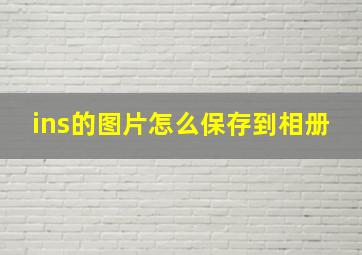 ins的图片怎么保存到相册